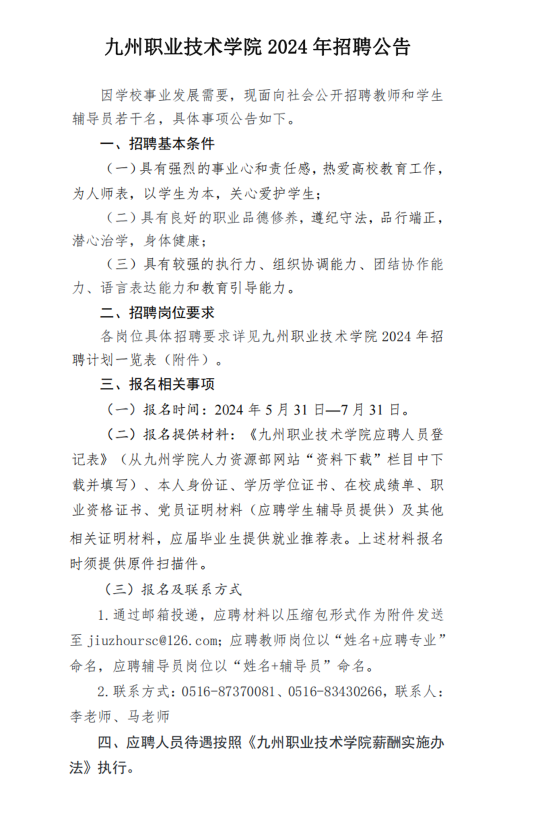 九州职业技术学院 2024 年招聘公告

因学校事业发展需要，现面向社会公开招聘教师和学生辅导员若干名，具体事项公告如下。

一、招聘基本条件

（一）具有强烈的事业心和责任感，热爱高校教育工作，为人师表，以学生为本，关心爱护学生；

（二）具有良好的职业品德修养，遵纪守法，品行端正，潜心治学，身体健康；

（三）具有较强的执行力、组织协调能力、团结协作能力、语言表达能力和教育引导能力。

二、招聘岗位要求

各岗位具体招聘要求详见九州职业技术学院 2024 年招聘计划一览表（附件）。

三、报名相关事项

（一）报名时间：2024 年 5 月 31 日—7 月 31 日。

（二）报名提供材料：《九州职业技术学院应聘人员登记表》（从九州学院人力资源部网站“资料下载”栏目中下载并填写）、本人身份证、学历学位证书、在校成绩单、职业资格证书、党员证明材料（应聘学生辅导员提供）及其他相关证明材料，应届毕业生提供就业推荐表。上述材料报名时须提供原件扫描件。

（三）报名及联系方式

1. 通过邮箱投递，应聘材料以压缩包形式作为附件发送至 jiuzhoursc@126.com；应聘教师岗位以“姓名+应聘专业”命名，应聘辅导员岗位以“姓名+辅导员”命名。

2. 联系方式：0516-87370081、0516-83430266，联系人：李老师、马老师

四、应聘人员待遇按照《九州职业技术学院薪酬实施办法》执行。